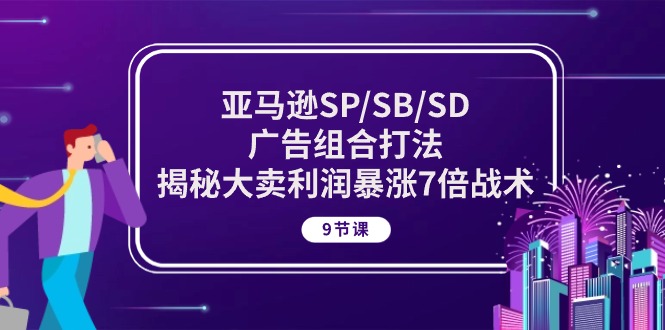 亚马逊SP/SB/SD
广告组合打法
揭秘大卖利润暴涨7倍战术

9节课